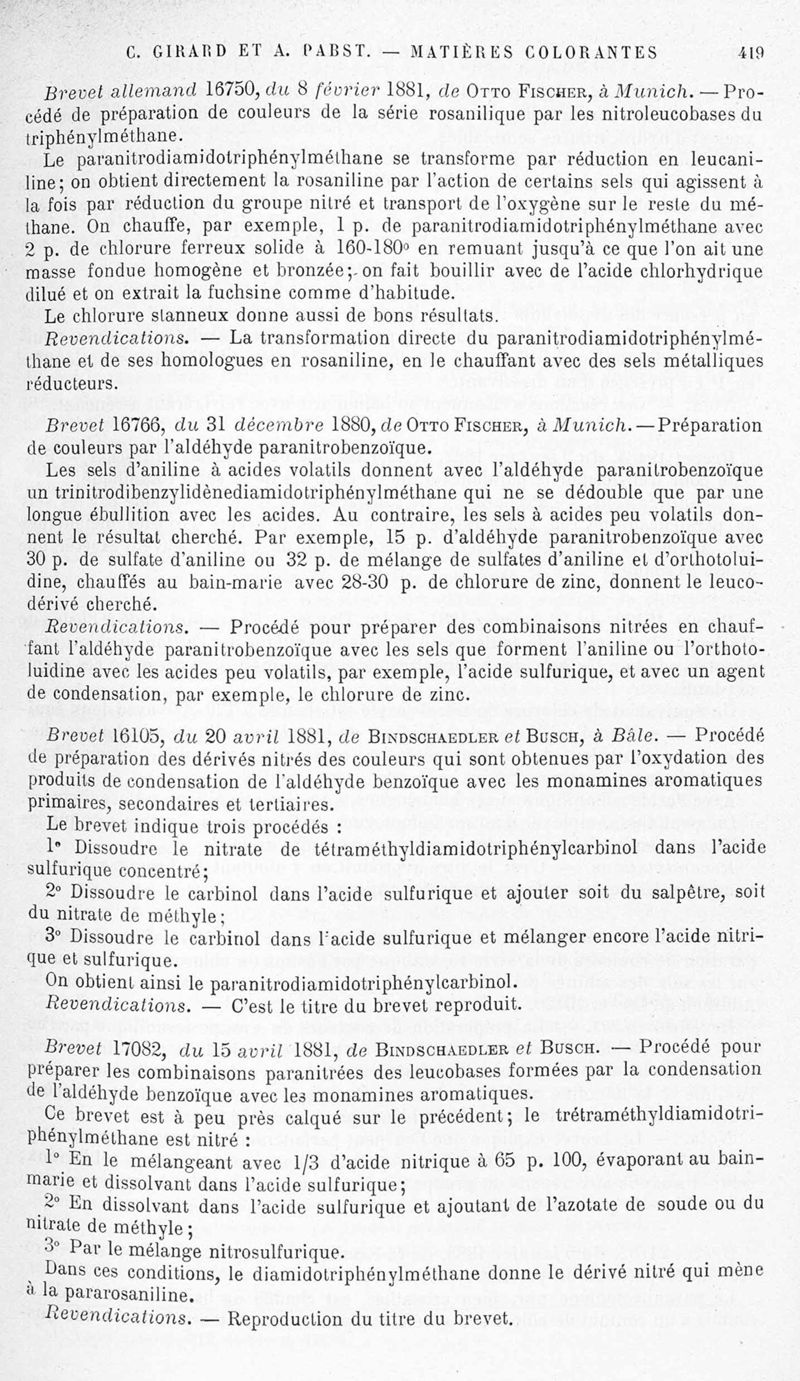 C. GIRARD ET A. PABST. — MATIÈRES COLORANTES 419

Brevet allemand 16750, du 8 février 1881, de Otto Fischer, à Munich. — Procédé de préparation de couleurs de la série rosanilique par les nitroleucobases du triphénylméthane.

Le paranitrodiamidotriphénylméthane se transforme par réduction en leucaniline; on obtient directement la rosaniline par l'action de certains sels qui agissent à la fois par réduction du groupe nitré et transport de l'oxygène sur le reste du méthane. On chauffe, par exemple, 1 p. de paranitrodiamidotriphénylméthane avec 2 p. de chlorure ferreux solide à 160-180° en remuant jusqu'à ce que l'on ait une masse fondue homogène et bronzée; on fait bouillir avec de l'acide chlorhydrique dilué et on extrait la fuchsine comme d'habitude.

Le chlorure stanneux donne aussi de bons résultats.

Revendications. — La transformation directe du paranitrodiamidotriphénylméthane et de ses homologues en rosaniline, en le chauffant avec des sels métalliques réducteurs.

Brevet 16766, du 31 décembre 1880, de Otto Fischer, à Munich. — Préparation de couleurs par l'aldéhyde paranitrobenzoïque.

Les sels d'aniline à acides volatils donnent avec l'aldéhyde paranitrobenzoïque un trinitrodibenzylidènediamidotriphénylméthane qui ne se dédouble que par une longue ébullition avec les acides. Au contraire, les sels à acides peu volatils donnent le résultat cherché. Par exemple, 15 p. d'aldéhyde paranitrobenzoïque avec 30 p. de sulfate d'aniline ou 32 p. de mélange de sulfates d'aniline et d'orthotoluidine, chauffés au bain-marie avec 28-30 p. de chlorure de zinc, donnent le leucodérivé cherché.

Revendications. — Procédé pour préparer des combinaisons nitrées en chauffant l'aldéhyde paranitrobenzoïque avec les sels que forment l'aniline ou l'orthotoluidine avec les acides peu volatils, par exemple, l'acide sulfurique, et avec un agent de condensation, par exemple, le chlorure de zinc.

Brevet 16105, du 20 avril 1881, de Bindschaedler et Busch, à Bâle. — Procédé de préparation des dérivés nitrés des couleurs qui sont obtenues par l'oxydation des produits de condensation de l'aldéhyde benzoïque avec les monamines aromatiques primaires, secondaires et tertiaires.

Le brevet indique trois procédés :

1° Dissoudre le nitrate de tétraméthyldiamidotriphénylcarbinol dans l'acide sulfurique concentré;

2° Dissoudre le carbinol dans l'acide sulfurique et ajouter soit du salpêtre, soit du nitrate de méthyle;

3° Dissoudre le carbinol dans l'acide sulfurique et mélanger encore l'acide nitrique et sulfurique.

On obtient ainsi le paranitrodiamidotriphénylcarbinol.

Revendications. — C'est le titre du brevet reproduit.

Brevet 17082, du 15 avril 1881, de Bindschaedler et Busch. — Procédé pour préparer les combinaisons paranitrées des leucobases formées par la condensation de l'aldéhyde benzoïque avec les monamines aromatiques.

Ce brevet est à peu près calqué sur le précédent; le trétraméthyldiamidotriphénylméthane est nitré :

1° En le mélangeant avec 1/3 d'acide nitrique à 65 p. 100, évaporant au bain-marie et dissolvant dans l'acide sulfurique;

2° En dissolvant dans l'acide sulfurique et ajoutant de l'azotate de soude ou du nitrate de méthyle;

3° Par le mélange nitrosulfurique.

Dans ces conditions, le diamidotriphénylméthane donne le dérivé nitré qui mène à la pararosaniline.

Revendications. — Reproduction du titre du brevet.